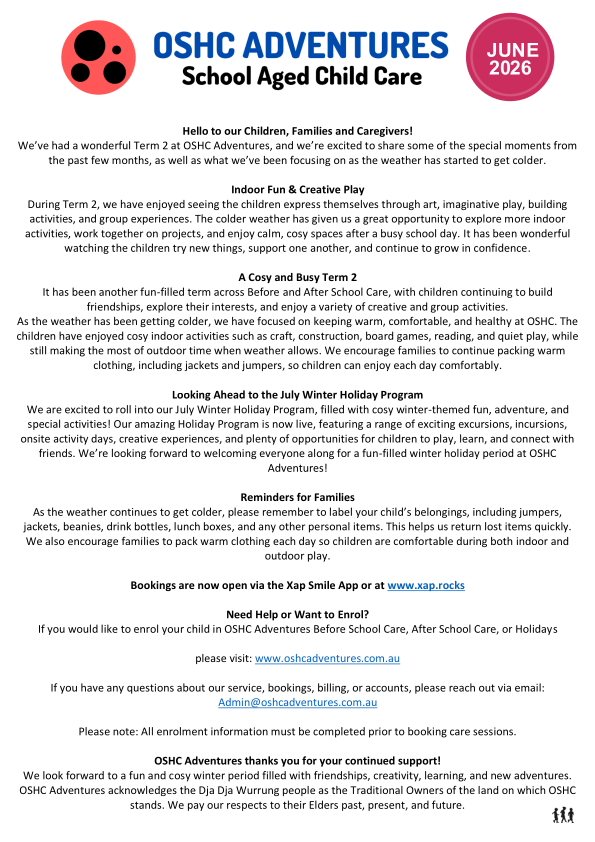 OSHC ADVENTURES
School Aged Child Care

JUNE 2026

Hello to our Children, Families and Caregivers!
We've had a wonderful Term 2 at OSHC Adventures, and we're excited to share some of the special moments from the past few months, as well as what we've been focusing on as the weather has started to get colder.

Indoor Fun & Creative Play
During Term 2, we have enjoyed seeing the children express themselves through art, imaginative play, building activities, and group experiences. The colder weather has given us a great opportunity to explore more indoor activities, work together on projects, and enjoy calm, cosy spaces after a busy school day. It has been wonderful watching the children try new things, support one another, and continue to grow in confidence.

A Cosy and Busy Term 2
It has been another fun-filled term across Before and After School Care, with children continuing to build friendships, explore their interests, and enjoy a variety of creative and group activities.
As the weather has been getting colder, we have focused on keeping warm, comfortable, and healthy at OSHC. The children have enjoyed cosy indoor activities such as craft, construction, board games, reading, and quiet play, while still making the most of outdoor time when weather allows. We encourage families to continue packing warm clothing, including jackets and jumpers, so children can enjoy each day comfortably.

Looking Ahead to the July Winter Holiday Program
We are excited to roll into our July Winter Holiday Program, filled with cosy winter-themed fun, adventure, and special activities! Our amazing Holiday Program is now live, featuring a range of exciting excursions, incursions, onsite activity days, creative experiences, and plenty of opportunities for children to play, learn, and connect with friends. We're looking forward to welcoming everyone along for a fun-filled winter holiday period at OSHC Adventures!

Reminders for Families
As the weather continues to get colder, please remember to label your child's belongings, including jumpers, jackets, beanies, drink bottles, lunch boxes, and any other personal items. This helps us return lost items quickly. We also encourage families to pack warm clothing each day so children are comfortable during both indoor and outdoor play.

Bookings are now open via the Xap Smile App or at www.xap.rocks

Need Help or Want to Enrol?
If you would like to enrol your child in OSHC Adventures Before School Care, After School Care, or Holidays

please visit: www.oshcadventures.com.au

If you have any questions about our service, bookings, billing, or accounts, please reach out via email: Admin@oshcadventures.com.au

Please note: All enrolment information must be completed prior to booking care sessions.

OSHC Adventures thanks you for your continued support!
We look forward to a fun and cosy winter period filled with friendships, creativity, learning, and new adventures. OSHC Adventures acknowledges the Dja Dja Wurrung people as the Traditional Owners of the land on which OSHC stands. We pay our respects to their Elders past, present, and future.